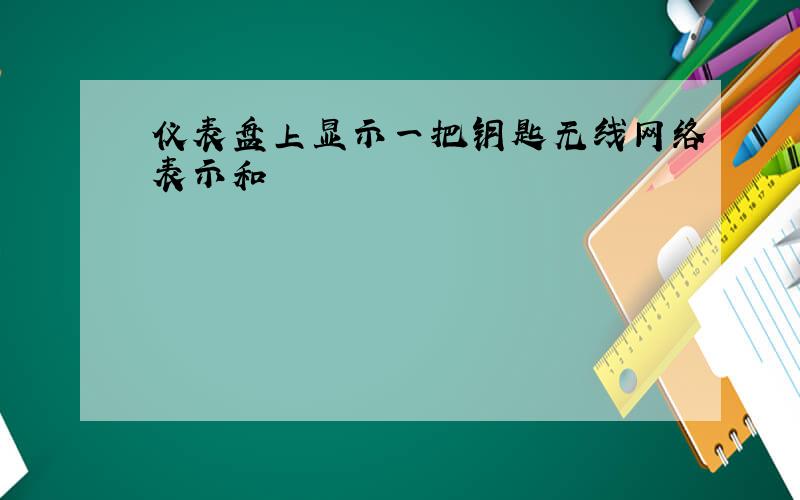 仪表盘上显示一把钥匙无线网络表示和